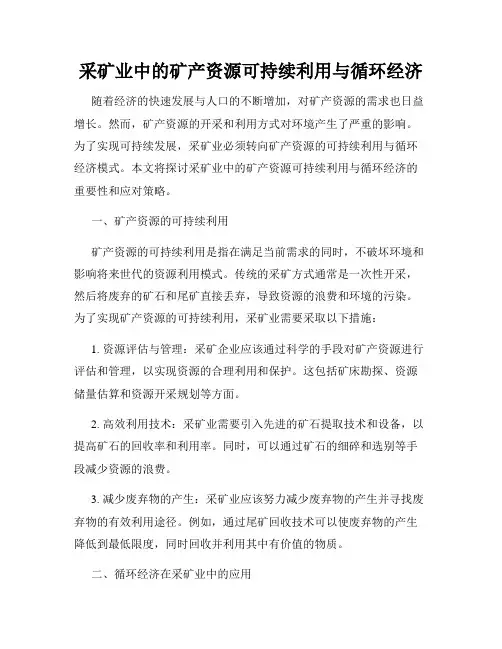 采矿业中的矿产资源可持续利用与循环经济

随着经济的快速发展与人口的不断增加，对矿产资源的需求也日益增长。然而，矿产资源的开采和利用方式对环境产生了严重的影响。为了实现可持续发展，采矿业必须转向矿产资源的可持续利用与循环经济模式。本文将探讨采矿业中的矿产资源可持续利用与循环经济的重要性和应对策略。

一、矿产资源的可持续利用

矿产资源的可持续利用是指在满足当前需求的同时，不破坏环境和影响将来世代的资源利用模式。传统的采矿方式通常是一次性开采，然后将废弃的矿石和尾矿直接丢弃，导致资源的浪费和环境的污染。为了实现矿产资源的可持续利用，采矿业需要采取以下措施：

1. 资源评估与管理：采矿企业应该通过科学的手段对矿产资源进行评估和管理，以实现资源的合理利用和保护。这包括矿床勘探、资源储量估算和资源开采规划等方面。

2. 高效利用技术：采矿业需要引入先进的矿石提取技术和设备，以提高矿石的回收率和利用率。同时，可以通过矿石的细碎和选别等手段减少资源的浪费。

3. 减少废弃物的产生：采矿业应该努力减少废弃物的产生并寻找废弃物的有效利用途径。例如，通过尾矿回收技术可以使废弃物的产生降低到最低限度，同时回收并利用其中有价值的物质。

二、循环经济在采矿业中的应用